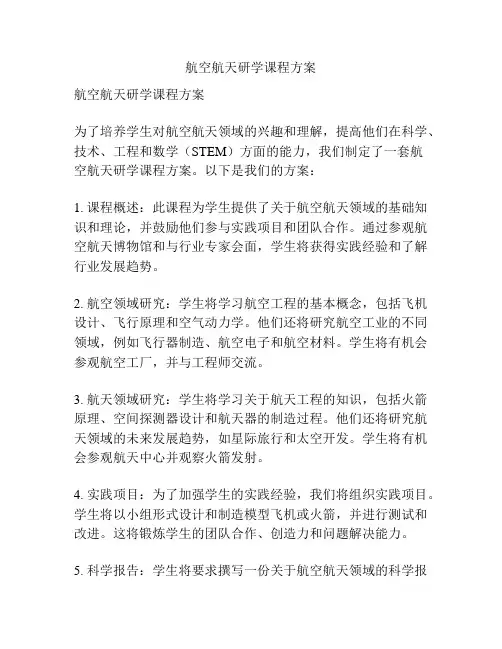 航空航天研学课程方案

航空航天研学课程方案

为了培养学生对航空航天领域的兴趣和理解，提高他们在科学、技术、工程和数学（STEM）方面的能力，我们制定了一套航空航天研学课程方案。以下是我们的方案：

1. 课程概述：此课程为学生提供了关于航空航天领域的基础知识和理论，并鼓励他们参与实践项目和团队合作。通过参观航空航天博物馆和与行业专家会面，学生将获得实践经验和了解行业发展趋势。

2. 航空领域研究：学生将学习航空工程的基本概念，包括飞机设计、飞行原理和空气动力学。他们还将研究航空工业的不同领域，例如飞行器制造、航空电子和航空材料。学生将有机会参观航空工厂，并与工程师交流。

3. 航天领域研究：学生将学习关于航天工程的知识，包括火箭原理、空间探测器设计和航天器的制造过程。他们还将研究航天领域的未来发展趋势，如星际旅行和太空开发。学生将有机会参观航天中心并观察火箭发射。

4. 实践项目：为了加强学生的实践经验，我们将组织实践项目。学生将以小组形式设计和制造模型飞机或火箭，并进行测试和改进。这将锻炼学生的团队合作、创造力和问题解决能力。

5. 科学报告：学生将要求撰写一份关于航空航天领域的科学报